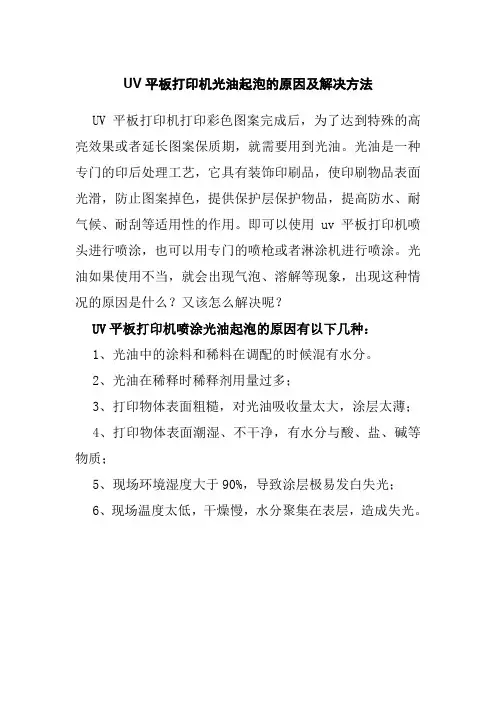 UV 平板打印机光油起泡的原因及解决方法

UV 平板打印机打印彩色图案完成后，为了达到特殊的高亮效果或者延长图案保质期，就需要用到光油。光油是一种专门的印后处理工艺，它具有装饰印刷品，使印刷物品表面光滑，防止图案掉色，提供保护层保护物品，提高防水、耐气候、耐刮等适用性的作用。即可以使用 uv 平板打印机喷头进行喷涂，也可以用专门的喷枪或者淋涂机进行喷涂。光油如果使用不当，就会出现气泡、溶解等现象，出现这种情况的原因是什么？又该怎么解决呢？

UV 平板打印机喷涂光油起泡的原因有以下几种：

1、光油中的涂料和稀料在调配的时候混有水分。

2、光油在稀释时稀释剂用量过多；

3、打印物体表面粗糙，对光油吸收量太大，涂层太薄；

4、打印物体表面潮湿、不干净，有水分与酸、盐、碱等物质；

5、现场环境湿度大于 90%，导致涂层极易发白失光；

6、现场温度太低，干燥慢，水分聚集在表层，造成失光。